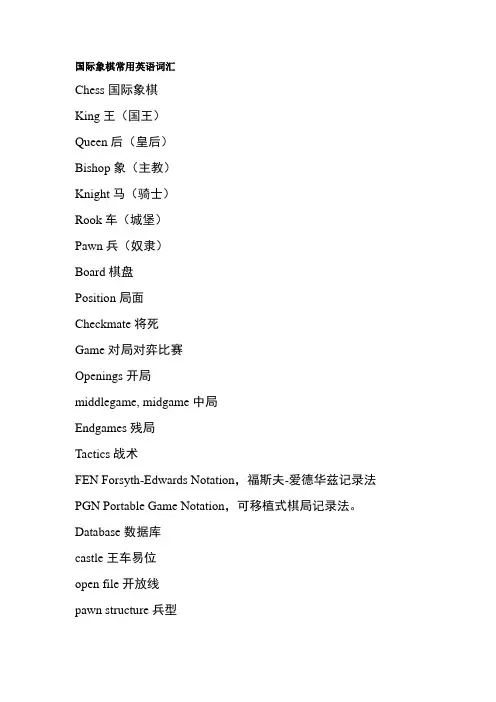 国际象棋常用英语词汇

Chess 国际象棋

King 王（国王）

Queen 后（皇后）

Bishop 象（主教）

Knight 马（骑士）

Rook 车（城堡）

Pawn 兵（奴隶）

Board 棋盘

Position 局面

Checkmate 将死

Game 对局对弈比赛

Openings 开局

middlegame, midgame 中局

Endgames 残局

Tactics 战术

FEN Forsyth-Edwards Notation，福斯夫-爱德华兹记录法

PGN Portable Game Notation，可移植式棋局记录法。

Database 数据库

castle 王车易位

open file 开放线

pawn structure 兵型